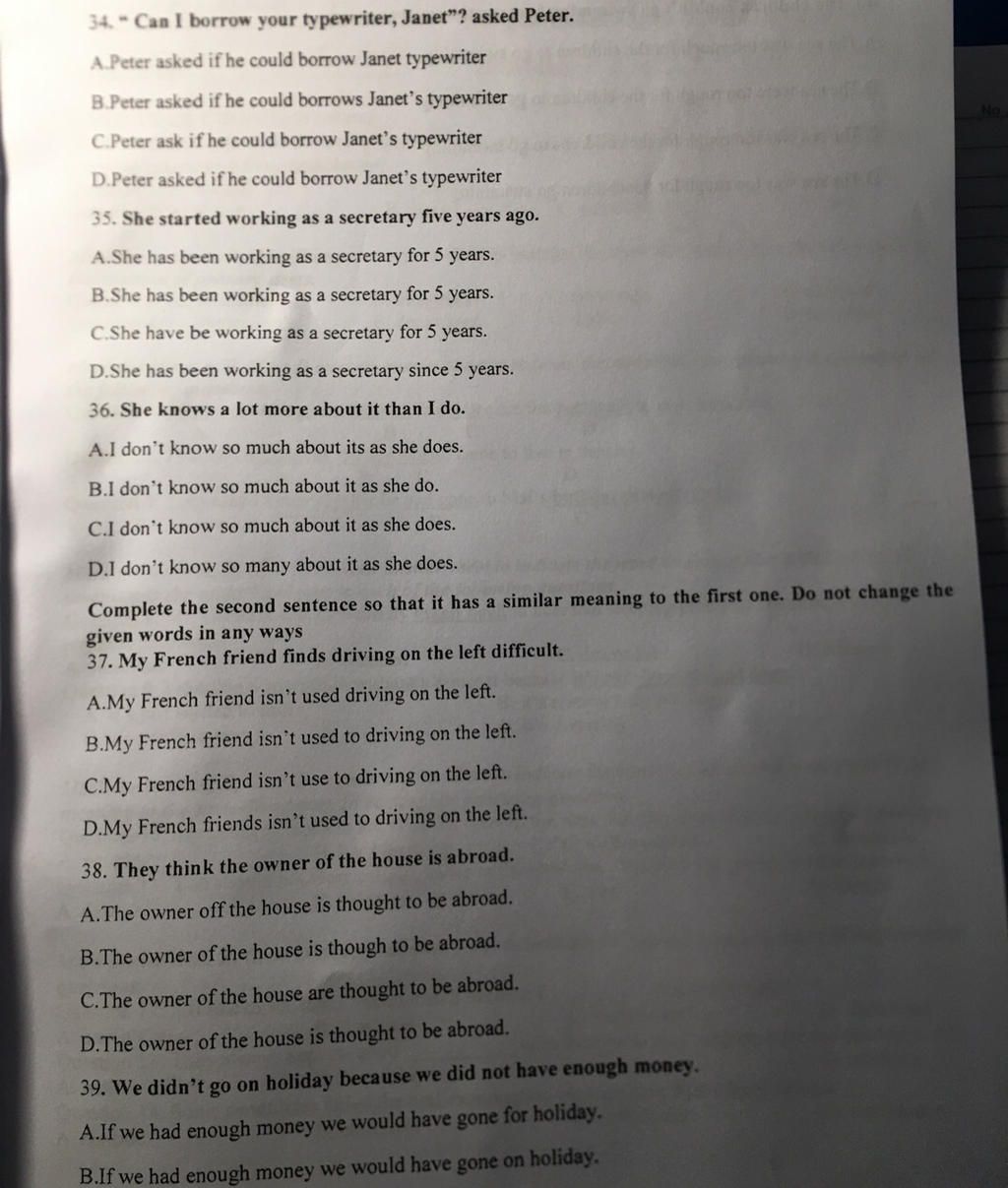 34. " Can I borrow your typewriter, Janet"? asked Peter.

A.Peter asked if he could borrow Janet typewriter

B.Peter asked if he could borrows Janet's typewriter

C.Peter ask if he could borrow Janet's typewriter

D.Peter asked if he could borrow Janet's typewriter

35. She started working as a secretary five years ago.

A.She has been working as a secretary for 5 years.

B.She has been working as a secretary for 5 years.

C.She have be working as a secretary for 5 years.

D.She has been working as a secretary since 5 years.

36. She knows a lot more about it than I do.

A.I don't know so much about its as she does.

B.I don't know so much about it as she do.

C.I don't know so much about it as she does.

D.I don't know so many about it as she does.

Complete the second sentence so that it has a similar meaning to the first one. Do not change the given words in any ways

37. My French friend finds driving on the left difficult.

A.My French friend isn't used driving on the left.

B.My French friend isn't used to driving on the left.

C.My French friend isn't use to driving on the left.

D.My French friends isn't used to driving on the left.

38. They think the owner of the house is abroad.

A.The owner off the house is thought to be abroad.

B.The owner of the house is though to be abroad.

C.The owner of the house are thought to be abroad.

D.The owner of the house is thought to be abroad.

39. We didn't go on holiday because we did not have enough money.

A.If we had enough money we would have gone for holiday.

B.If we had enough money we would have gone on holiday.

No